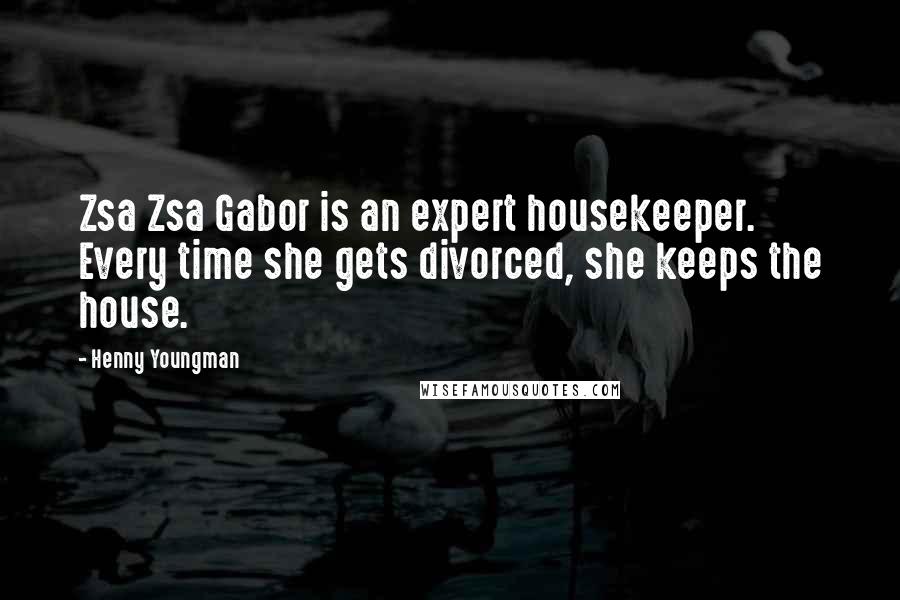 Zsa Zsa Gabor is an expert housekeeper. Every time she gets divorced, she keeps the house.

- Henny Youngman

WISEFAMOUSQUOTES.COM